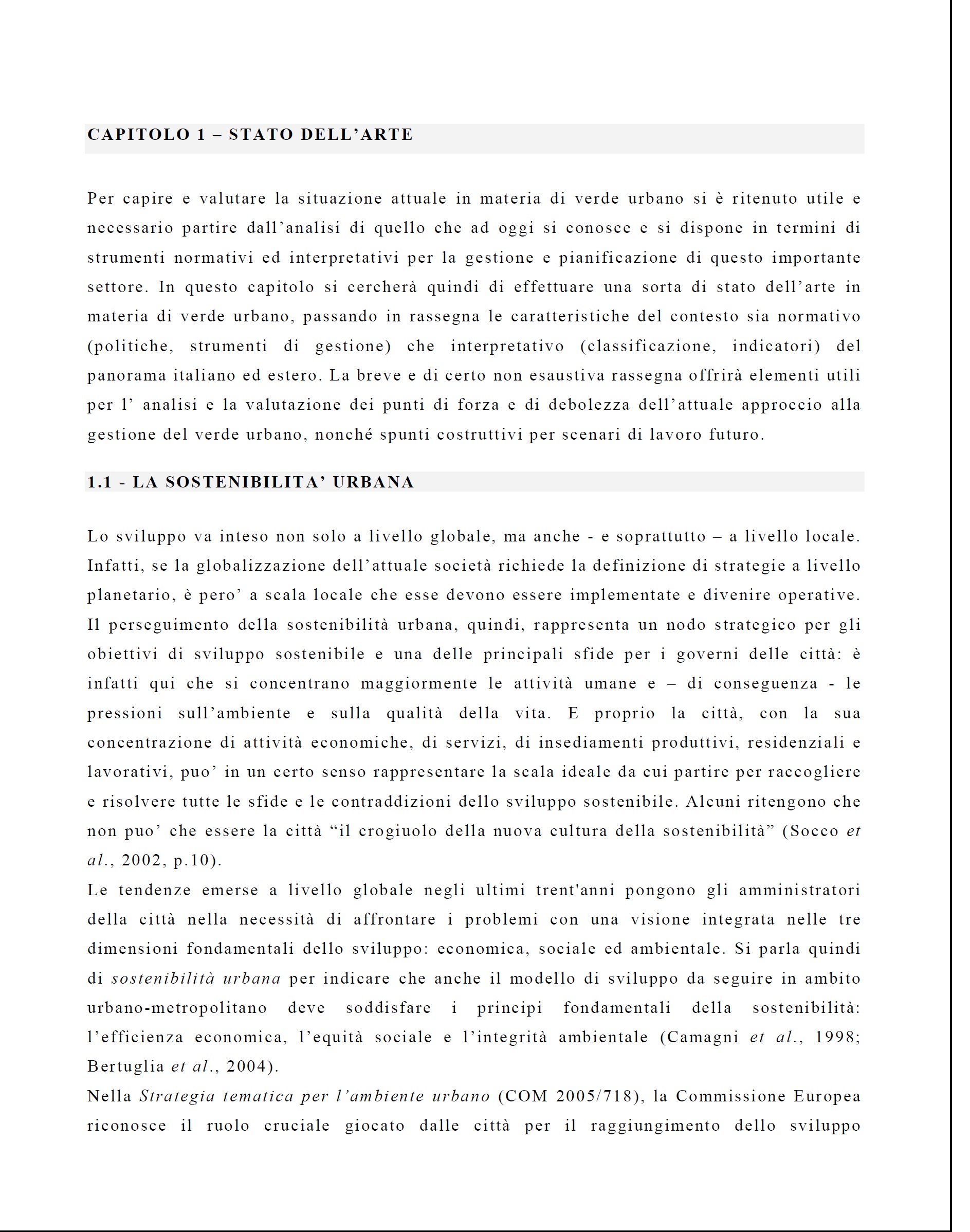 CAPITOLO 1 – STATO DELL’ARTE

Per capire e valutare la situazione attuale in materia di verde urbano si è ritenuto utile e necessario partire dall’analisi di quello che ad oggi si conosce e si dispone in termini di strumenti normativi ed interpretativi per la gestione e pianificazione di questo importante settore. In questo capitolo si cercherà quindi di effettuare una sorta di stato dell’arte in materia di verde urbano, passando in rassegna le caratteristiche del contesto sia normativo (politiche, strumenti di gestione) che interpretativo (classificazione, indicatori) del panorama italiano ed estero. La breve e di certo non esaustiva rassegna offrirà elementi utili per l’ analisi e la valutazione dei punti di forza e di debolezza dell’attuale approccio alla gestione del verde urbano, nonché spunti costruttivi per scenari di lavoro futuro.

1.1 - LA SOSTENIBILITA’ URBANA

Lo sviluppo va inteso non solo a livello globale, ma anche - e soprattutto – a livello locale. Infatti, se la globalizzazione dell’attuale società richiede la definizione di strategie a livello planetario, è pero’ a scala locale che esse devono essere implementate e divenire operative. Il perseguimento della sostenibilità urbana, quindi, rappresenta un nodo strategico per gli obiettivi di sviluppo sostenibile e una delle principali sfide per i governi delle città: è infatti qui che si concentrano maggiormente le attività umane e – di conseguenza - le pressioni sull’ambiente e sulla qualità della vita. E proprio la città, con la sua concentrazione di attività economiche, di servizi, di insediamenti produttivi, residenziali e lavorativi, puo’ in un certo senso rappresentare la scala ideale da cui partire per raccogliere e risolvere tutte le sfide e le contraddizioni dello sviluppo sostenibile. Alcuni ritengono che non puo’ che essere la città “il crogiuolo della nuova cultura della sostenibilità” (Socco et al., 2002, p.10).
Le tendenze emerse a livello globale negli ultimi trent'anni pongono gli amministratori della città nella necessità di affrontare i problemi con una visione integrata nelle tre dimensioni fondamentali dello sviluppo: economica, sociale ed ambientale. Si parla quindi di sostenibilità urbana per indicare che anche il modello di sviluppo da seguire in ambito urbano-metropolitano deve soddisfare i principi fondamentali della sostenibilità: l’efficienza economica, l’equità sociale e l’integrità ambientale (Camagni et al., 1998; Bertuglia et al., 2004).
Nella Strategia tematica per l’ambiente urbano (COM 2005/718), la Commissione Europea riconosce il ruolo cruciale giocato dalle città per il raggiungimento dello sviluppo